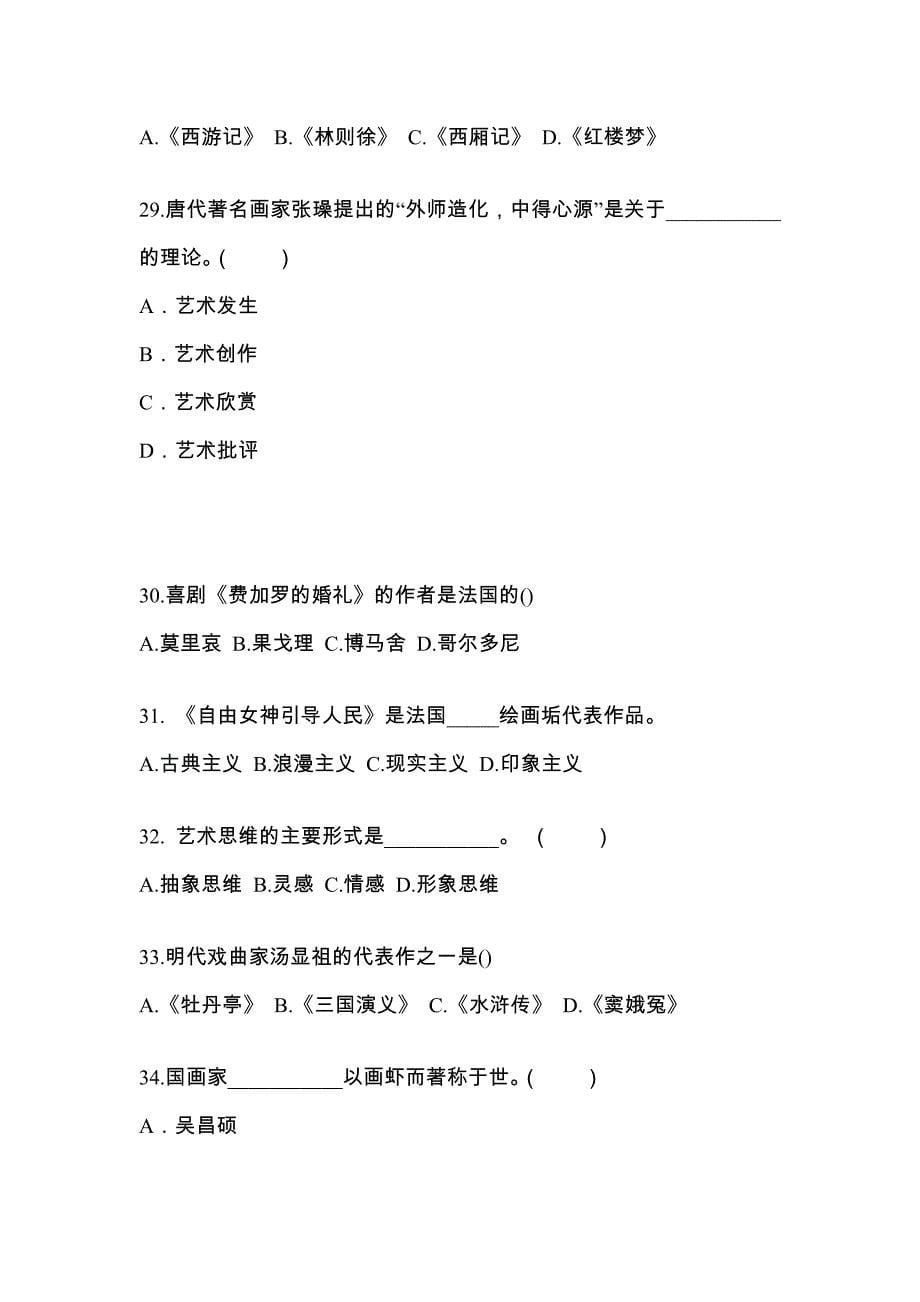 A.《西游记》 B.《林则徐》 C.《西厢记》 D.《红楼梦》

29.唐代著名画家张璪提出的“外师造化，中得心源”是关于___________的理论。(　　)

A．艺术发生

B．艺术创作

C．艺术欣赏

D．艺术批评

30.喜剧《费加罗的婚礼》的作者是法国的()

A.莫里哀 B.果戈理 C.博马舍 D.哥尔多尼

31. 《自由女神引导人民》是法国_____绘画垢代表作品。

A.古典主义 B.浪漫主义 C.现实主义 D.印象主义

32. 艺术思维的主要形式是___________。 (　　)

A.抽象思维 B.灵感 C.情感 D.形象思维

33.明代戏曲家汤显祖的代表作之一是()

A.《牡丹亭》 B.《三国演义》 C.《水浒传》 D.《窦娥冤》

34.国画家___________以画虾而著称于世。(　　)

A．吴昌硕